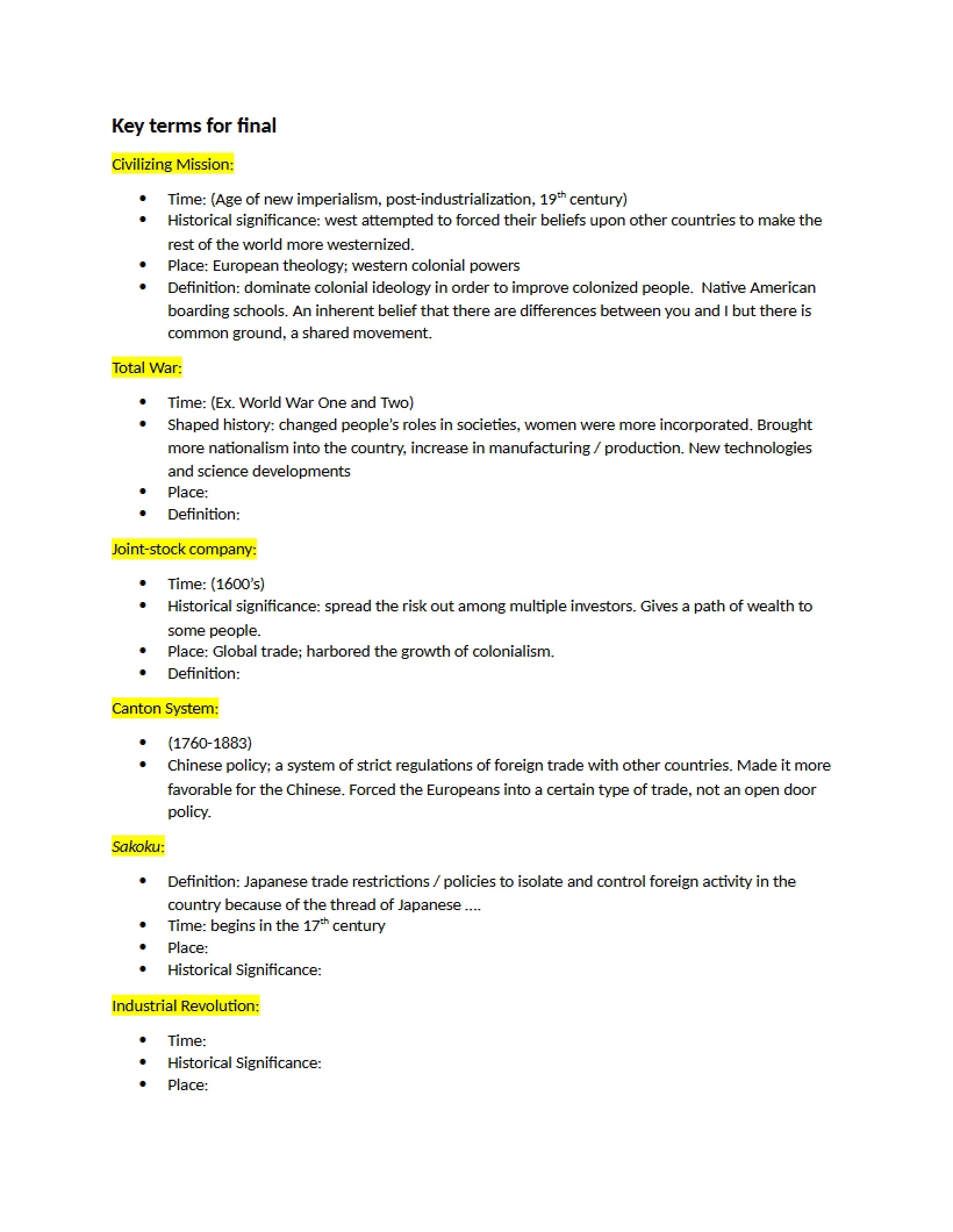 Key terms for final

Civilizing Mission:

• Time: (Age of new imperialism, post-industrialization, 19th century)
• Historical significance: west attempted to forced their beliefs upon other countries to make the rest of the world more westernized.
• Place: European theology; western colonial powers
• Definition: dominate colonial ideology in order to improve colonized people. Native American boarding schools. An inherent belief that there are differences between you and I but there is common ground, a shared movement.

Total War:

• Time: (Ex. World War One and Two)
• Shaped history: changed people's roles in societies, women were more incorporated. Brought more nationalism into the country, increase in manufacturing / production. New technologies and science developments
• Place:
• Definition:

Joint-stock company:

• Time: (1600's)
• Historical significance: spread the risk out among multiple investors. Gives a path of wealth to some people.
• Place: Global trade; harbored the growth of colonialism.
• Definition:

Canton System:

• (1760-1883)
• Chinese policy; a system of strict regulations of foreign trade with other countries. Made it more favorable for the Chinese. Forced the Europeans into a certain type of trade, not an open door policy.

Sakoku:

• Definition: Japanese trade restrictions / policies to isolate and control foreign activity in the country because of the thread of Japanese ....
• Time: begins in the 17th century
• Place:
• Historical Significance:

Industrial Revolution:

• Time:
• Historical Significance:
• Place: